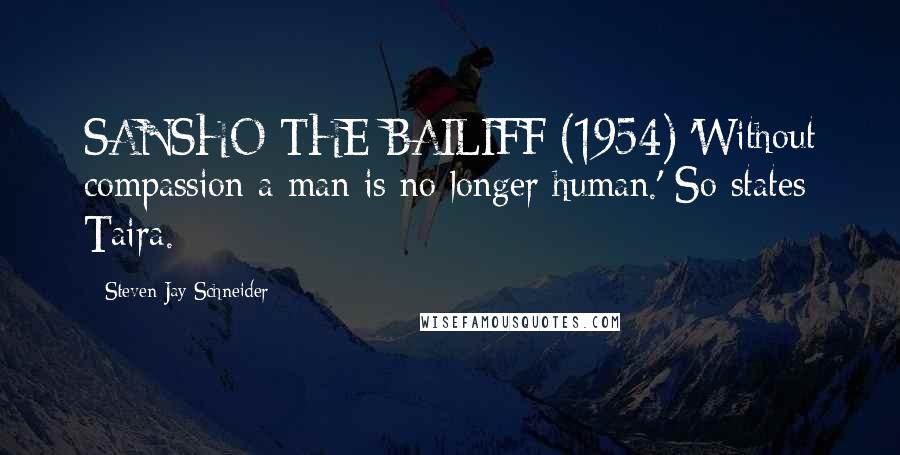 SANSHO THE BAILIFF (1954) 'Without compassion a man is no longer human.' So states Taira.

- Steven Jay Schneider

WISEFAMOUSQUOTES.COM